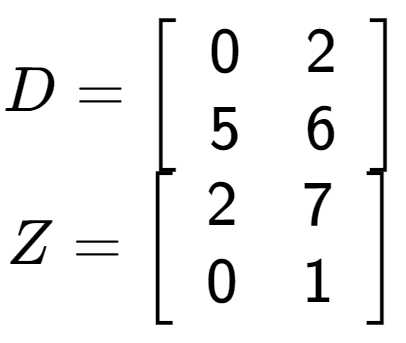 $D = \begin{bmatrix} 0 & 2 \\ 5 & 6 \end{bmatrix}$

$Z = \begin{bmatrix} 2 & 7 \\ 0 & 1 \end{bmatrix}$